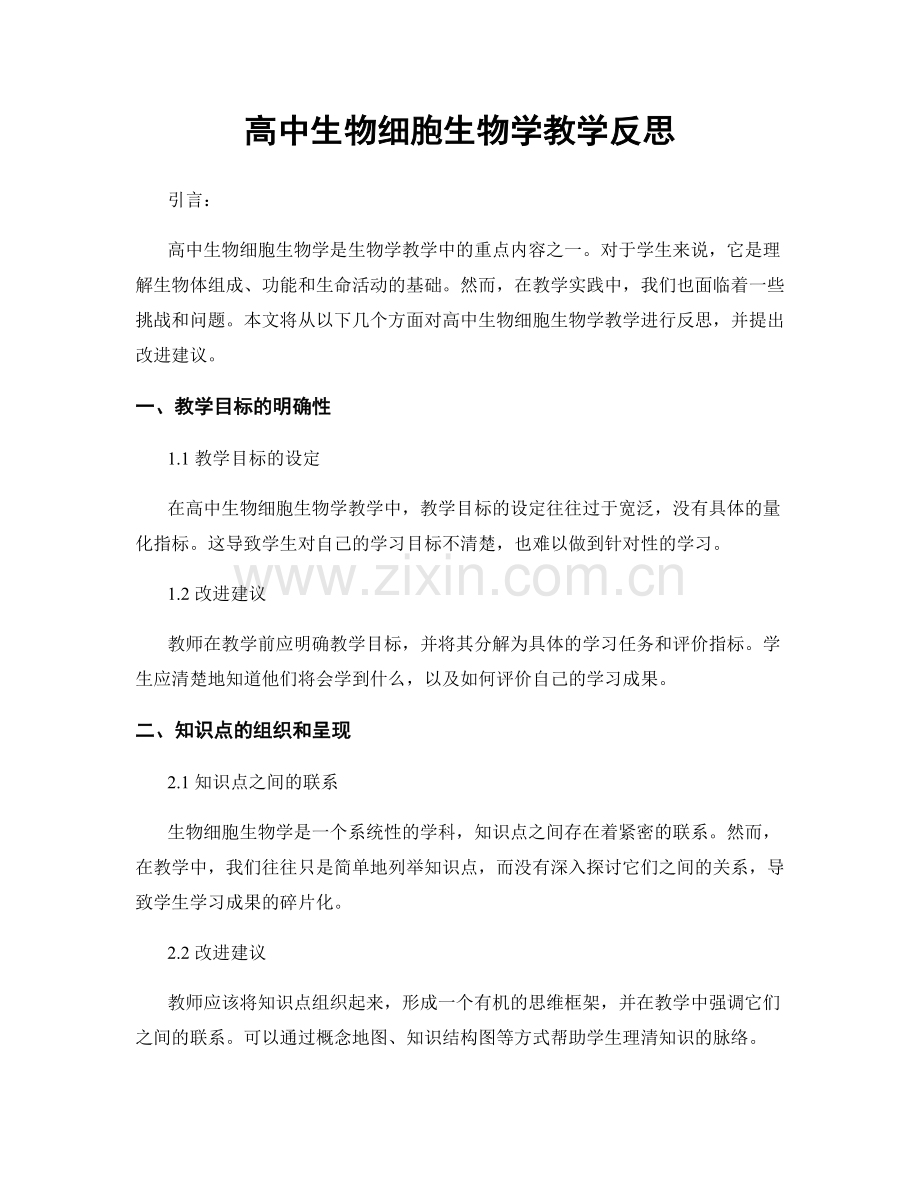 高中生物细胞生物学教学反思

引言：

高中生物细胞生物学是生物学教学中的重点内容之一。对于学生来说，它是理解生物体组成、功能和生命活动的基础。然而，在教学实践中，我们也面临着一些挑战和问题。本文将从以下几个方面对高中生物细胞生物学教学进行反思，并提出改进建议。

一、教学目标的明确性

1.1 教学目标的设定

在高中生物细胞生物学教学中，教学目标的设定往往过于宽泛，没有具体的量化指标。这导致学生对自己的学习目标不清楚，也难以做到针对性的学习。

www.zixin.com.cn

1.2 改进建议

教师在教学前应明确教学目标，并将其分解为具体的学习任务和评价指标。学生应清楚地知道他们将会学到什么，以及如何评价自己的学习成果。

二、知识点的组织和呈现

2.1 知识点之间的联系

生物细胞生物学是一个系统性的学科，知识点之间存在着紧密的联系。然而，在教学中，我们往往只是简单地列举知识点，而没有深入探讨它们之间的关系，导致学生学习成果的碎片化。

2.2 改进建议

教师应该将知识点组织起来，形成一个有机的思维框架，并在教学中强调它们之间的联系。可以通过概念地图、知识结构图等方式帮助学生理清知识的脉络。